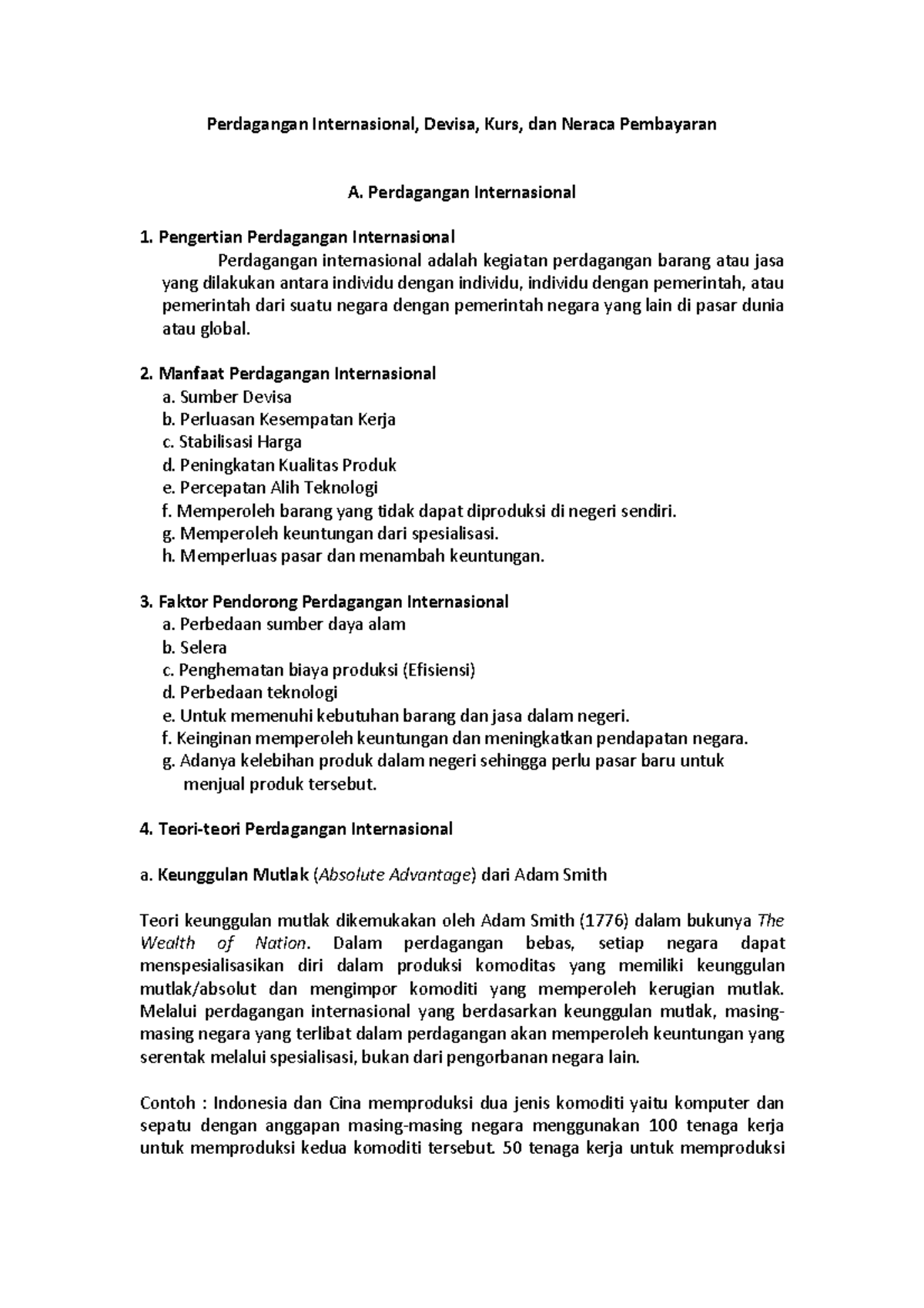 Perdagangan Internasional, Devisa, Kurs, dan Neraca Pembayaran

A. Perdagangan Internasional

1. Pengertian Perdagangan Internasional

Perdagangan internasional adalah kegiatan perdagangan barang atau jasa yang dilakukan antara individu dengan individu, individu dengan pemerintah, atau pemerintah dari suatu negara dengan pemerintah negara yang lain di pasar dunia atau global.

2. Manfaat Perdagangan Internasional
a. Sumber Devisa
b. Perluasan Kesempatan Kerja
c. Stabilisasi Harga
d. Peningkatan Kualitas Produk
e. Percepatan Alih Teknologi
f. Memperoleh barang yang tidak dapat diproduksi di negeri sendiri.
g. Memperoleh keuntungan dari spesialisasi.
h. Memperluas pasar dan menambah keuntungan.

3. Faktor Pendorong Perdagangan Internasional
a. Perbedaan sumber daya alam
b. Selera
c. Penghematan biaya produksi (Efisiensi)
d. Perbedaan teknologi
e. Untuk memenuhi kebutuhan barang dan jasa dalam negeri.
f. Keinginan memperoleh keuntungan dan meningkatkan pendapatan negara.
g. Adanya kelebihan produk dalam negeri sehingga perlu pasar baru untuk menjual produk tersebut.

4. Teori-teori Perdagangan Internasional

a. Keunggulan Mutlak (Absolute Advantage) dari Adam Smith

Teori keunggulan mutlak dikemukakan oleh Adam Smith (1776) dalam bukunya The Wealth of Nation. Dalam perdagangan bebas, setiap negara dapat menspesialisasikan diri dalam produksi komoditas yang memiliki keunggulan mutlak/absolut dan mengimpor komoditi yang memperoleh kerugian mutlak. Melalui perdagangan internasional yang berdasarkan keunggulan mutlak, masing-masing negara yang terlibat dalam perdagangan akan memperoleh keuntungan yang serentak melalui spesialisasi, bukan dari pengorbanan negara lain.

Contoh : Indonesia dan Cina memproduksi dua jenis komoditi yaitu komputer dan sepatu dengan anggapan masing-masing negara menggunakan 100 tenaga kerja untuk memproduksi kedua komoditi tersebut. 50 tenaga kerja untuk memproduksi